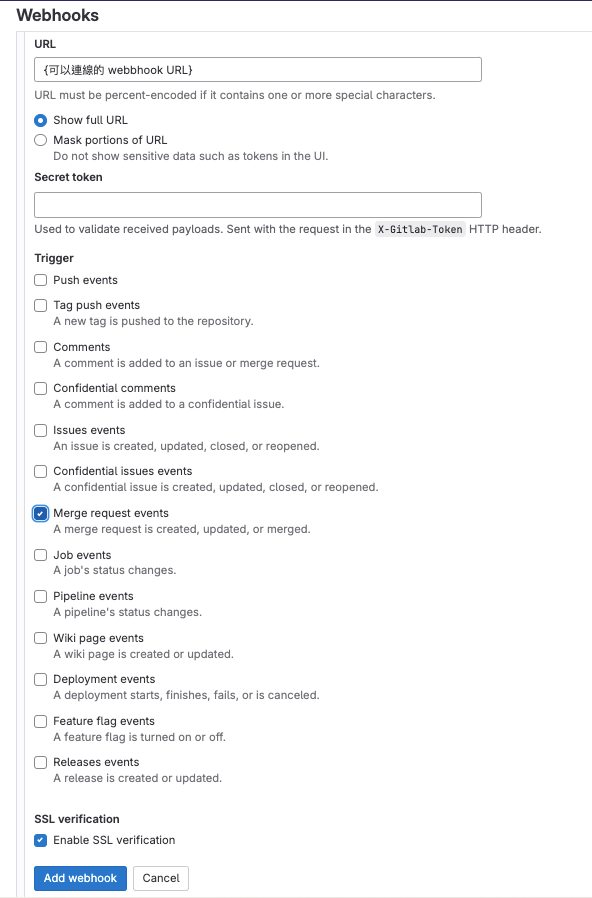 Webhooks

URL

{可以連線的 webbhook URL}

URL must be percent-encoded if it contains one or more special characters.

Show full URL

Mask portions of URL

Do not show sensitive data such as tokens in the UI.

Secret token

Used to validate received payloads. Sent with the request in the X-Gitlab-Token HTTP header.

Trigger

Push events

Tag push events
A new tag is pushed to the repository.

Comments
A comment is added to an issue or merge request.

Confidential comments
A comment is added to a confidential issue.

Issues events
An issue is created, updated, closed, or reopened.

Confidential issues events
A confidential issue is created, updated, closed, or reopened.

Merge request events
A merge request is created, updated, or merged.

Job events
A job's status changes.

Pipeline events
A pipeline's status changes.

Wiki page events
A wiki page is created or updated.

Deployment events
A deployment starts, finishes, fails, or is canceled.

Feature flag events
A feature flag is turned on or off.

Releases events
A release is created or updated.

SSL verification

Enable SSL verification

Add webhook

Cancel